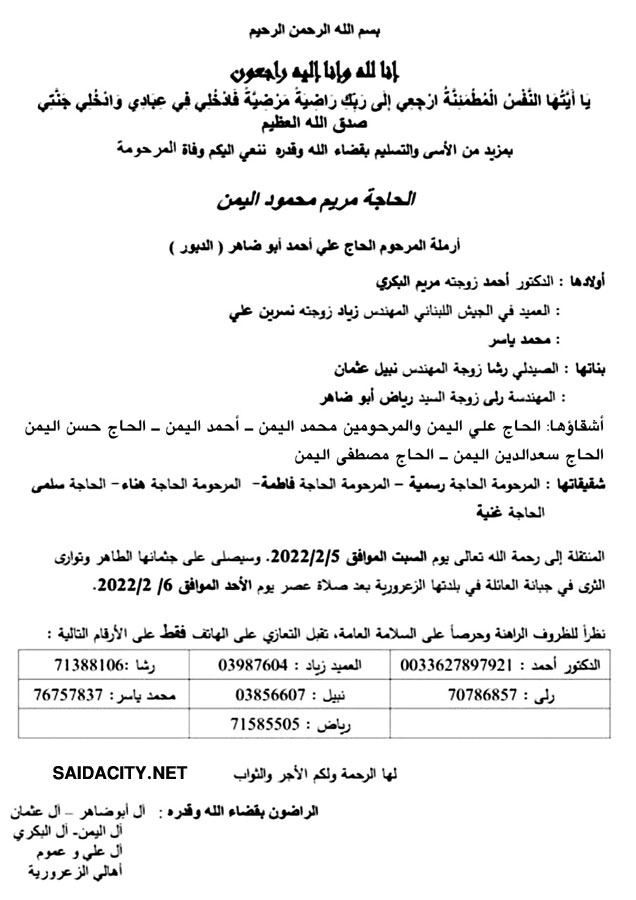 بسم الله الرحمن الرحيم

إنا لله وإنا إليه راجعون

يَا أَيَّتُهَا النَّفْسُ الْمُطْمَئِنَّةُ ارْجِعِي إِلَى رَبِّكِ رَاضِيَةً مَرْضِيَّةً فَادْخُلِي فِي عِبَادِي وَادْخُلِي جَنَّتِي
صدق الله العظيم

بمزيد من الأسى والتسليم بقضاء الله وقدره ننعي اليكم وفاة المرحومة

الحاجة مريم محمود اليمن

أرملة المرحوم الحاج علي أحمد أبو ضاهر ( الدبور )

أولادها : الدكتور أحمد زوجته مريم البكري

: العميد في الجيش اللبناني المهندس زياد زوجته نسرين علي

: محمد ياسر

بناتها : الصيدلي رشا زوجة المهندس نبيل عثمان

: المهندسة رلى زوجة السيد رياض أبو ضاهر

أشقاؤها: الحاج علي اليمن والمرحومين محمد اليمن – أحمد اليمن – الحاج حسن اليمن الحاج سعدالدين اليمن – الحاج مصطفى اليمن

شقيقاتها : المرحومة الحاجة رسمية – المرحومة الحاجة فاطمة- المرحومة الحاجة هناء- الحاجة سلمى الحاجة غنية

المنتقلة إلى رحمة الله تعالى يوم السبت الموافق 2022/2/5. وسيصلى على جثمانها الطاهر وتوارى الثرى في جبانة العائلة في بلدتها الزعرورية بعد صلاة عصر يوم الأحد الموافق 6/ 2022/2.

نظراً للظروف الراهنة وحرصاً على السلامة العامة، تقبل التعازي على الهاتف فقط على الأرقام التالية :

| الدكتور أحمد : 0033627897921 | العميد زياد : 03987604 | رشا :71388106 |
|---|---|---|
| رلى : 70786857 | نبيل : 03856607 | محمد ياسر : 76757837 |
| | رياض : 71585505 | |

لها الرحمة ولكم الأجر والثواب

SAIDACITY.NET

الراضون بقضاء الله وقدره : آل أبوضاهر – آل عثمان
آل اليمن- آل البكري
آل علي و عموم
أهالي الزعرورية